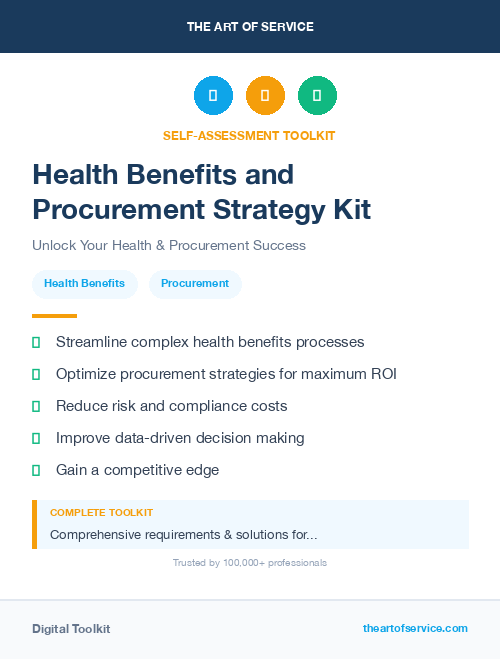 THE ART OF SERVICE

SELF-ASSESSMENT TOOLKIT

Health Benefits and Procurement Strategy Kit

Unlock Your Health & Procurement Success

Health Benefits

Procurement

Streamline complex health benefits processes

Optimize procurement strategies for maximum ROI

Reduce risk and compliance costs

Improve data-driven decision making

Gain a competitive edge

COMPLETE TOOLKIT

Comprehensive requirements & solutions for...

Trusted by 100,000+ professionals

Digital Toolkit

theartofservice.com